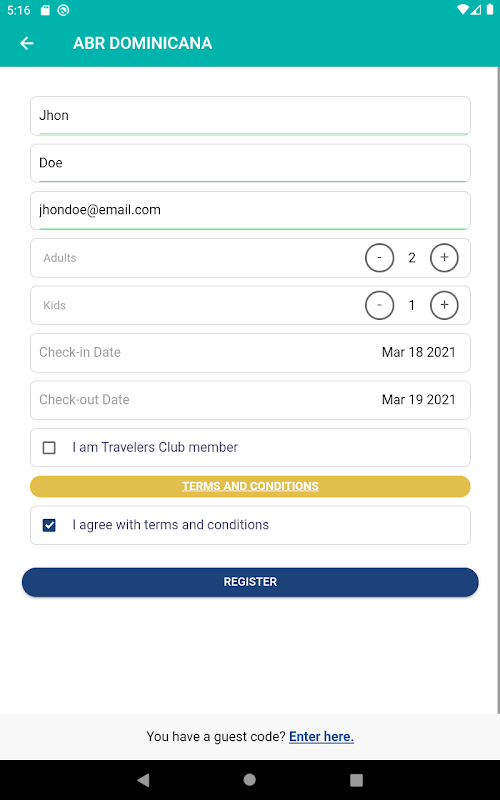 5:16

ABR DOMINICANA

Jhon

Doe

jhondoe@email.com

Adults - 2 +

Kids - 1 +

Check-in Date Mar 18 2021

Check-out Date Mar 19 2021

I am Travelers Club member

TERMS AND CONDITIONS

I agree with terms and conditions

REGISTER

You have a guest code? Enter here.